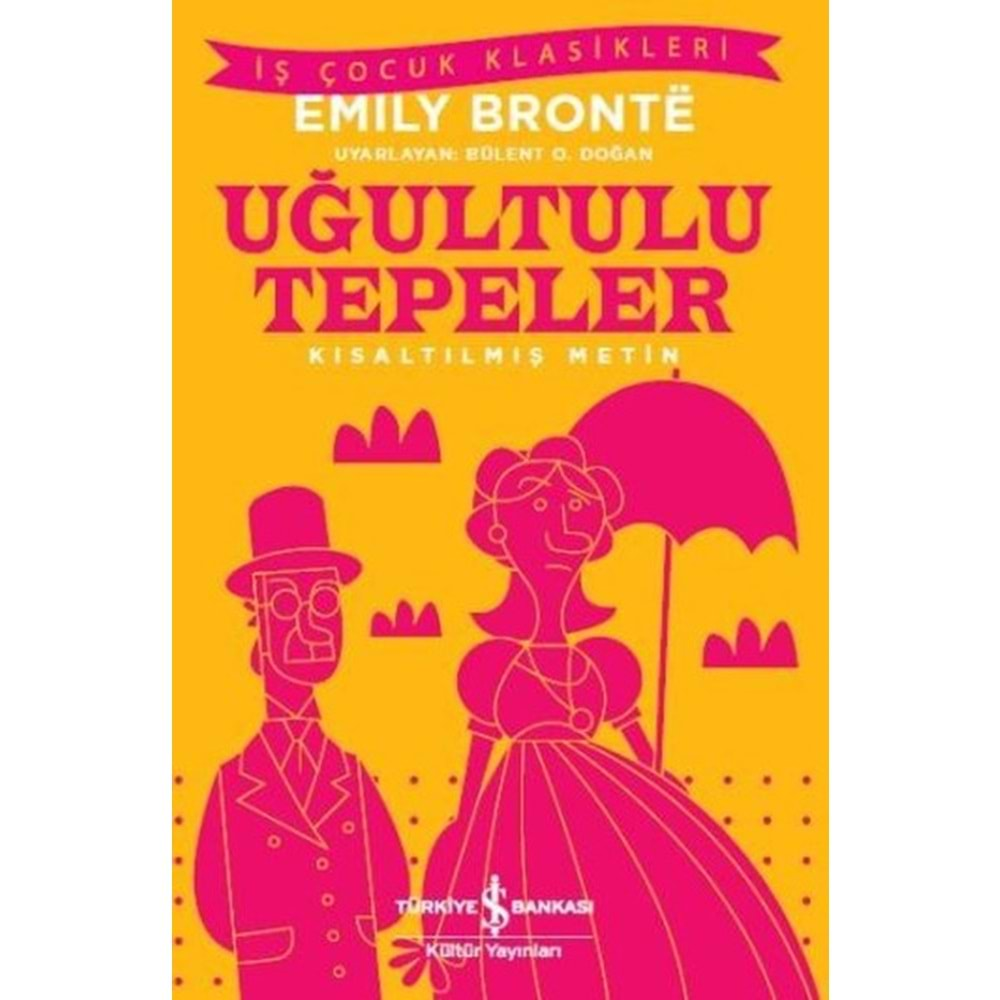 İŞ ÇOCUK KLASİKLERİ

EMILY BRONTË

UYARLAYAN: BÜLENT O. DOĞAN

UĞULTULU TEPELER

KISALTILMIŞ METİN

TÜRKİYE İŞ BANKASI

Kültür Yayınları